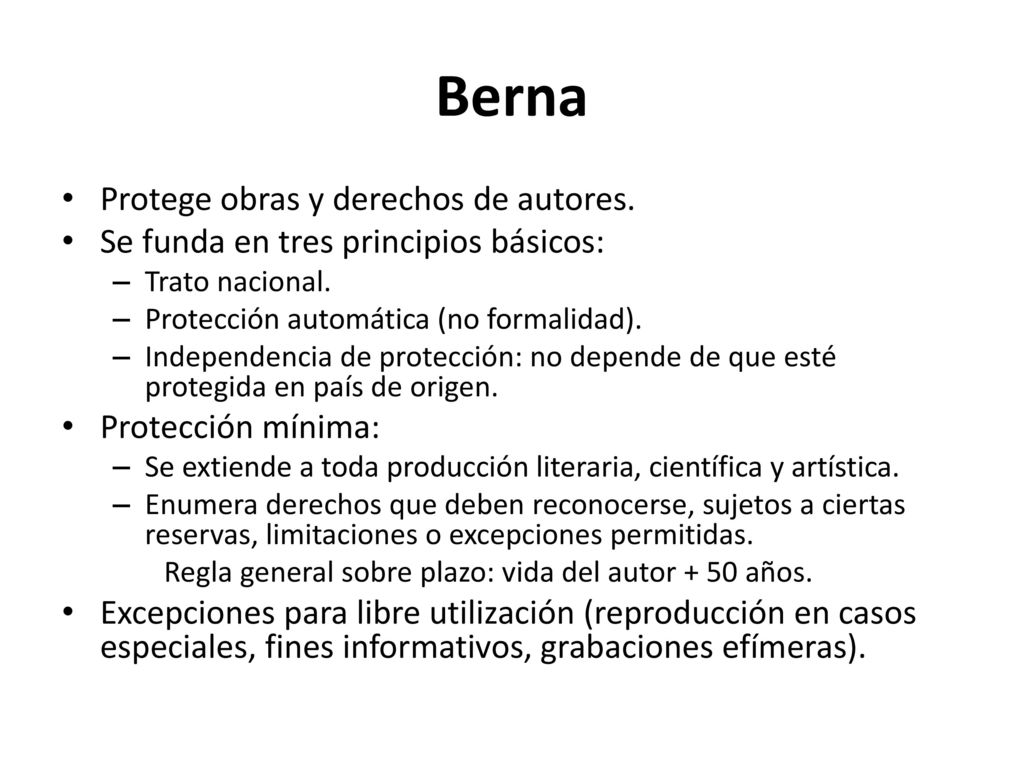 Berna

• Protege obras y derechos de autores.
• Se funda en tres principios básicos:
  – Trato nacional.
  – Protección automática (no formalidad).
  – Independencia de protección: no depende de que esté protegida en país de origen.
• Protección mínima:
  – Se extiende a toda producción literaria, científica y artística.
  – Enumera derechos que deben reconocerse, sujetos a ciertas reservas, limitaciones o excepciones permitidas.
    Regla general sobre plazo: vida del autor + 50 años.
• Excepciones para libre utilización (reproducción en casos especiales, fines informativos, grabaciones efímeras).